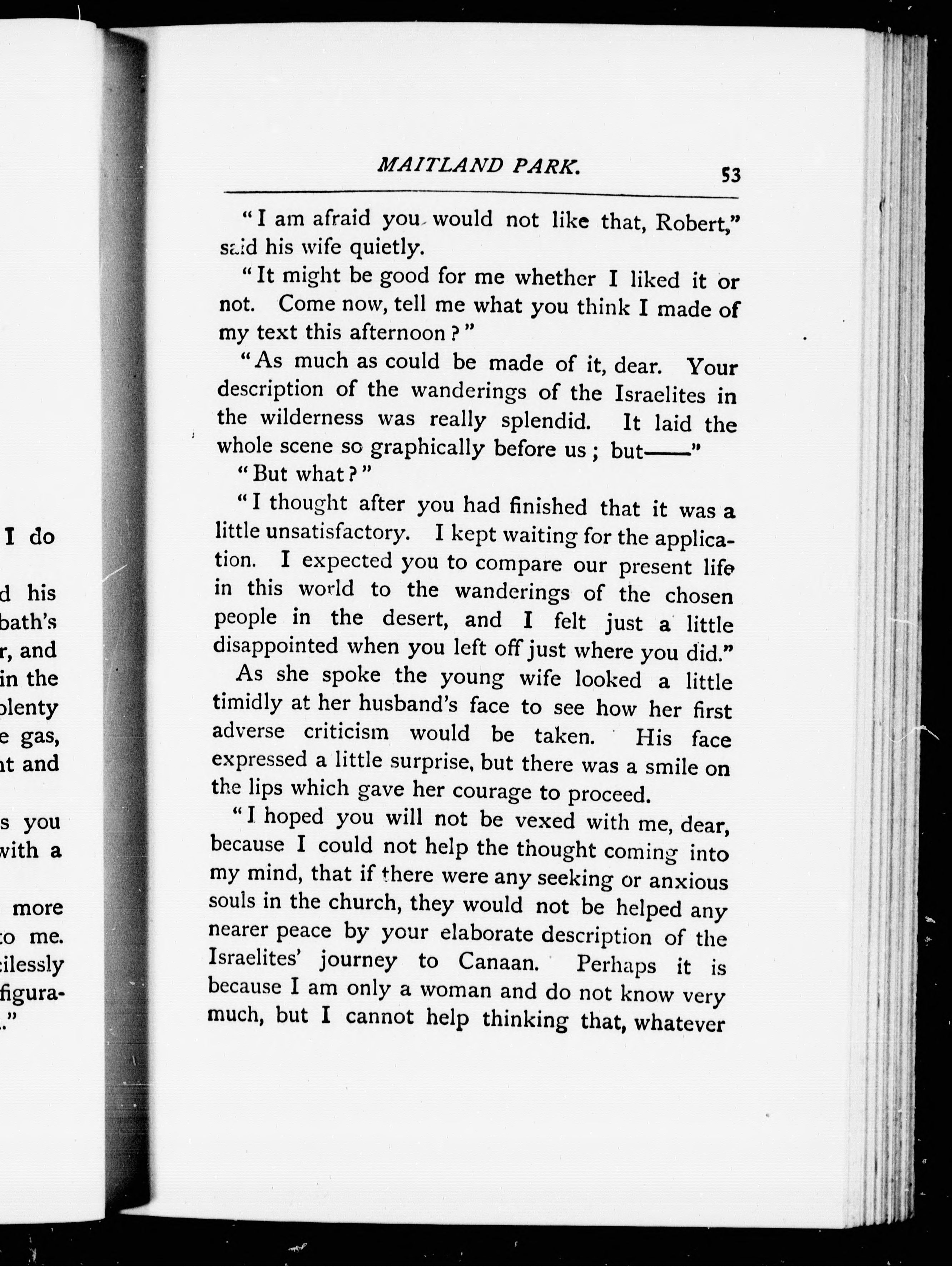 I do

d his
bath's
r, and
in the
plenty
e gas,
nt and

s you
with a

more
to me.
cilessly
figura-
."

MAITLAND PARK. 53

"I am afraid you would not like that, Robert," said his wife quietly.

"It might be good for me whether I liked it or not. Come now, tell me what you think I made of my text this afternoon?"

"As much as could be made of it, dear. Your description of the wanderings of the Israelites in the wilderness was really splendid. It laid the whole scene so graphically before us; but——"

"But what?"

"I thought after you had finished that it was a little unsatisfactory. I kept waiting for the application. I expected you to compare our present life in this world to the wanderings of the chosen people in the desert, and I felt just a little disappointed when you left off just where you did."

As she spoke the young wife looked a little timidly at her husband's face to see how her first adverse criticism would be taken. His face expressed a little surprise, but there was a smile on the lips which gave her courage to proceed.

"I hoped you will not be vexed with me, dear, because I could not help the thought coming into my mind, that if there were any seeking or anxious souls in the church, they would not be helped any nearer peace by your elaborate description of the Israelites' journey to Canaan. Perhaps it is because I am only a woman and do not know very much, but I cannot help thinking that, whatever